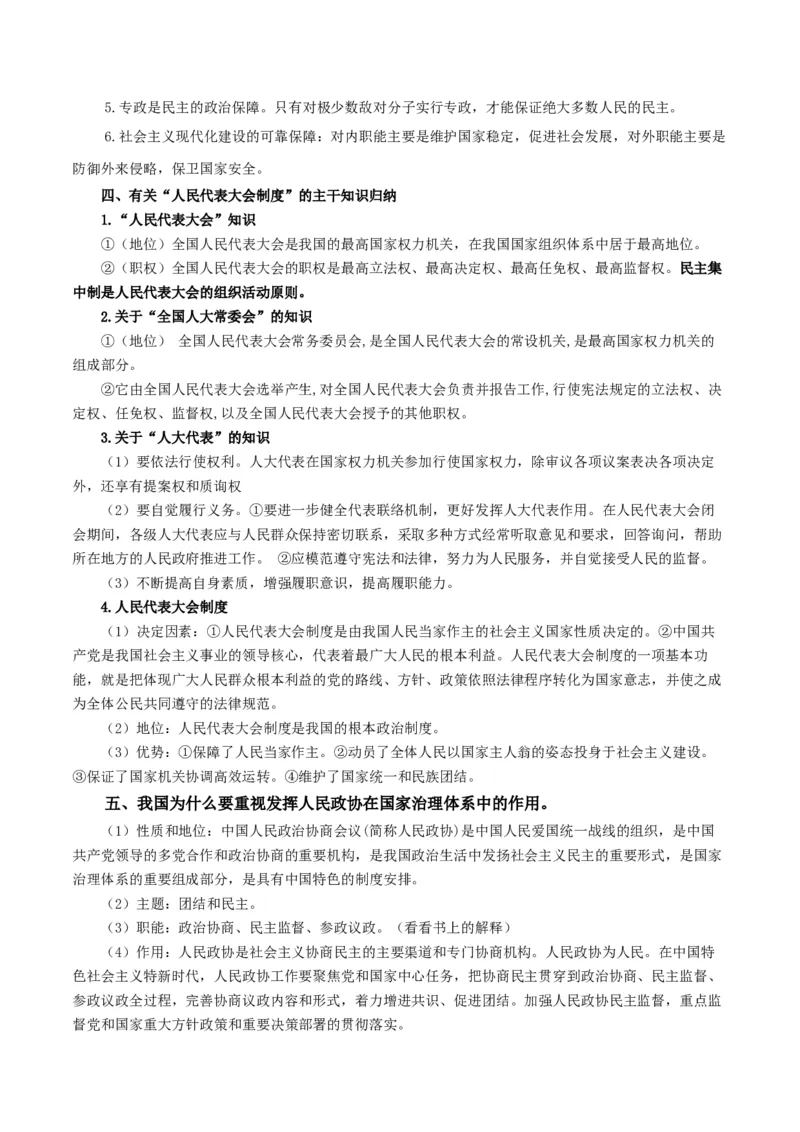 5.专政是民主的政治保障。只有对极少数敌对分子实行专政，才能保证绝大多数人民的民主。

6.社会主义现代化建设的可靠保障：对内职能主要是维护国家稳定，促进社会发展，对外职能主要是防御外来侵略，保卫国家安全。

四、有关“人民代表大会制度”的主干知识归纳

1.“人民代表大会”知识

①（地位）全国人民代表大会是我国的最高国家权力机关，在我国国家组织体系中居于最高地位。

②（职权）全国人民代表大会的职权是最高立法权、最高决定权、最高任免权、最高监督权。民主集中制是人民代表大会的组织活动原则。

2.关于“全国人大常委会”的知识

①（地位） 全国人民代表大会常务委员会，是全国人民代表大会的常设机关，是最高国家权力机关的组成部分。

②它由全国人民代表大会选举产生，对全国人民代表大会负责并报告工作，行使宪法规定的立法权、决定权、任免权、监督权，以及全国人民代表大会授予的其他职权。

3.关于“人大代表”的知识

（1）要依法行使权利。人大代表在国家权力机关参加行使国家权力，除审议各项议案表决各项决定外，还享有提案权和质询权

（2）要自觉履行义务。①要进一步健全代表联络机制，更好发挥人大代表作用。在人民代表大会闭会期间，各级人大代表应与人民群众保持密切联系，采取多种方式经常听取意见和要求，回答询问，帮助所在地方的人民政府推进工作。 ②应模范遵守宪法和法律，努力为人民服务，并自觉接受人民的监督。

（3）不断提高自身素质，增强履职意识，提高履职能力。

4.人民代表大会制度

（1）决定因素：①人民代表大会制度是由我国人民当家作主的社会主义国家性质决定的。②中国共产党是我国社会主义事业的领导核心，代表着最广大人民的根本利益。人民代表大会制度的一项基本功能，就是把体现广大人民群众根本利益的党的路线、方针、政策依照法律程序转化为国家意志，并使之成为全体公民共同遵守的法律规范。

（2）地位：人民代表大会制度是我国的根本政治制度。

（3）优势：①保障了人民当家作主。②动员了全体人民以国家主人翁的姿态投身于社会主义建设。③保证了国家机关协调高效运转。④维护了国家统一和民族团结。

五、我国为什么要重视发挥人民政协在国家治理体系中的作用。

（1）性质和地位：中国人民政治协商会议(简称人民政协)是中国人民爱国统一战线的组织，是中国共产党领导的多党合作和政治协商的重要机构，是我国政治生活中发扬社会主义民主的重要形式，是国家治理体系的重要组成部分，是具有中国特色的制度安排。

（2）主题：团结和民主。

（3）职能：政治协商、民主监督、参政议政。（看看书上的解释）

（4）作用：人民政协是社会主义协商民主的主要渠道和专门协商机构。人民政协为人民。在中国特色社会主义特新时代，人民政协工作要聚焦党和国家中心任务，把协商民主贯穿到政治协商、民主监督、参政议政全过程，完善协商议政内容和形式，着力增进共识、促进团结。加强人民政协民主监督，重点监督党和国家重大方针政策和重要决策部署的贯彻落实。